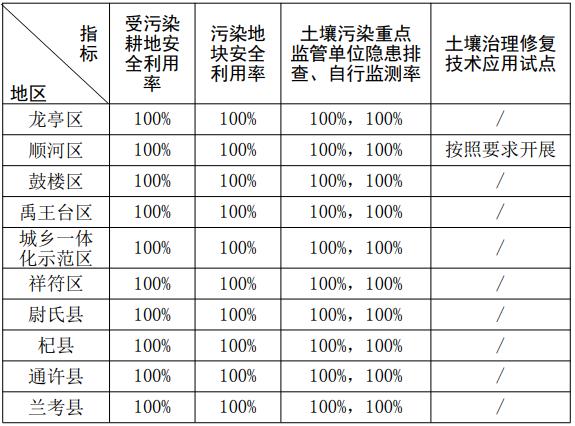 | 指标 地区 | 受污染耕地安全利用率 | 污染地块安全利用率 | 土壤污染重点监管单位隐患排查、自行监测率 | 土壤治理修复技术应用试点 |
|---|---|---|---|---|
| 龙亭区 | 100% | 100% | 100%，100% | / |
| 顺河区 | 100% | 100% | 100%，100% | 按照要求开展 |
| 鼓楼区 | 100% | 100% | 100%，100% | / |
| 禹王台区 | 100% | 100% | 100%，100% | / |
| 城乡一体化示范区 | 100% | 100% | 100%，100% | / |
| 祥符区 | 100% | 100% | 100%，100% | / |
| 尉氏县 | 100% | 100% | 100%，100% | / |
| 杞县 | 100% | 100% | 100%，100% | / |
| 通许县 | 100% | 100% | 100%，100% | / |
| 兰考县 | 100% | 100% | 100%，100% | / |